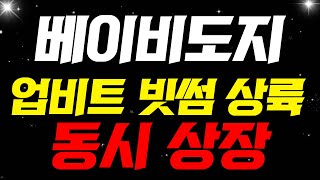 베이비도지

업비트 빗썸 상륙

동시 상장